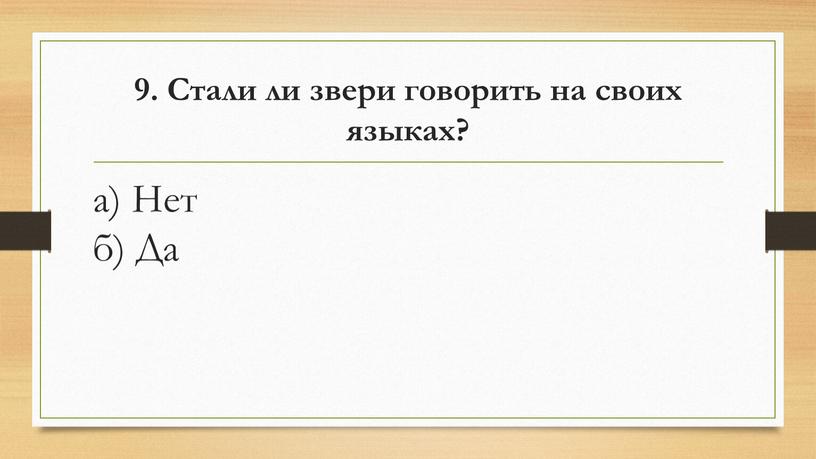 9. Стали ли звери говорить на своих языках?

а) Нет
б) Да